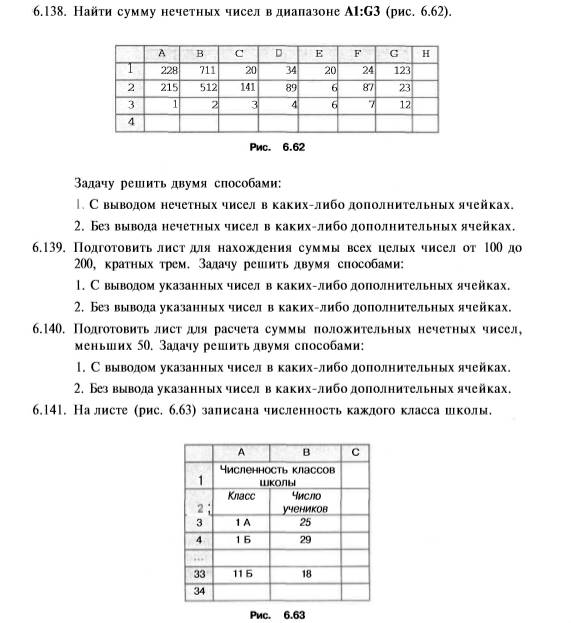 6.138. Найти сумму нечетных чисел в диапазоне **A1:G3** (рис. 6.62).

| | A | B | C | D | E | F | G | H |
|---|---|---|---|---|---|---|---|---|
| 1 | 228 | 711 | 20 | 34 | 20 | 24 | 123 | |
| 2 | 215 | 512 | 141 | 89 | 6 | 87 | 23 | |
| 3 | 1 | 2 | 3 | 4 | 6 | 7 | 12 | |
| 4 | | | | | | | | |

Рис. 6.62

Задачу решить двумя способами:

1. С выводом нечетных чисел в каких-либо дополнительных ячейках.

2. Без вывода нечетных чисел в каких-либо дополнительных ячейках.

6.139. Подготовить лист для нахождения суммы всех целых чисел от 100 до 200, кратных трем. Задачу решить двумя способами:

1. С выводом указанных чисел в каких-либо дополнительных ячейках.

2. Без вывода указанных чисел в каких-либо дополнительных ячейках.

6.140. Подготовить лист для расчета суммы положительных нечетных чисел, меньших 50. Задачу решить двумя способами:

1. С выводом указанных чисел в каких-либо дополнительных ячейках.

2. Без вывода указанных чисел в каких-либо дополнительных ячейках.

6.141. На листе (рис. 6.63) записана численность каждого класса школы.

| | A | B | C |
|---|---|---|---|
| 1 | Численность классов школы | | |
| 2 | Класс | Число учеников | |
| 3 | 1 А | 25 | |
| 4 | 1 Б | 29 | |
| ... | | | |
| 33 | 11 Б | 18 | |
| 34 | | | |

Рис. 6.63